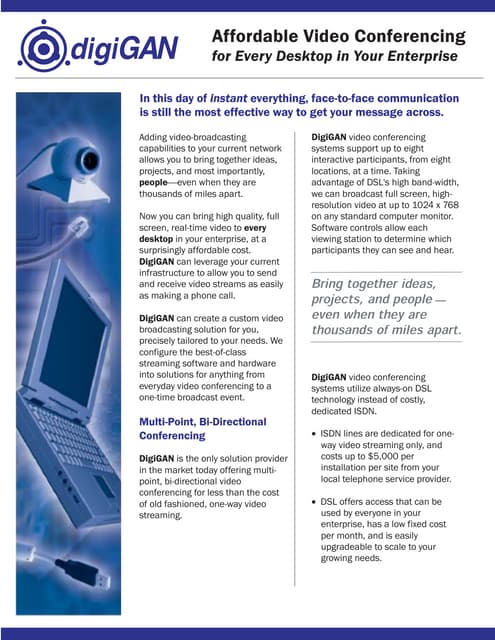 digiGAN

Affordable Video Conferencing
for Every Desktop in Your Enterprise

In this day of instant everything, face-to-face communication is still the most effective way to get your message across.

Adding video-broadcasting capabilities to your current network allows you to bring together ideas, projects, and most importantly, people—even when they are thousands of miles apart.

Now you can bring high quality, full screen, real-time video to every desktop in your enterprise, at a surprisingly affordable cost. DigiGAN can leverage your current infrastructure to allow you to send and receive video streams as easily as making a phone call.

DigiGAN can create a custom video broadcasting solution for you, precisely tailored to your needs. We configure the best-of-class streaming software and hardware into solutions for anything from everyday video conferencing to a one-time broadcast event.

Multi-Point, Bi-Directional Conferencing

DigiGAN is the only solution provider in the market today offering multi-point, bi-directional video conferencing for less than the cost of old fashioned, one-way video streaming.

DigiGAN video conferencing systems support up to eight interactive participants, from eight locations, at a time. Taking advantage of DSL's high band-width, we can broadcast full screen, high-resolution video at up to 1024 x 768 on any standard computer monitor. Software controls allow each viewing station to determine which participants they can see and hear.

Bring together ideas, projects, and people — even when they are thousands of miles apart.

DigiGAN video conferencing systems utilize always-on DSL technology instead of costly, dedicated ISDN.

• ISDN lines are dedicated for one-way video streaming only, and costs up to $5,000 per installation per site from your local telephone service provider.

• DSL offers access that can be used by everyone in your enterprise, has a low fixed cost per month, and is easily upgradeable to scale to your growing needs.